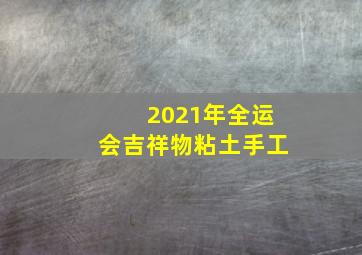 2021年全运会吉祥物粘土手工